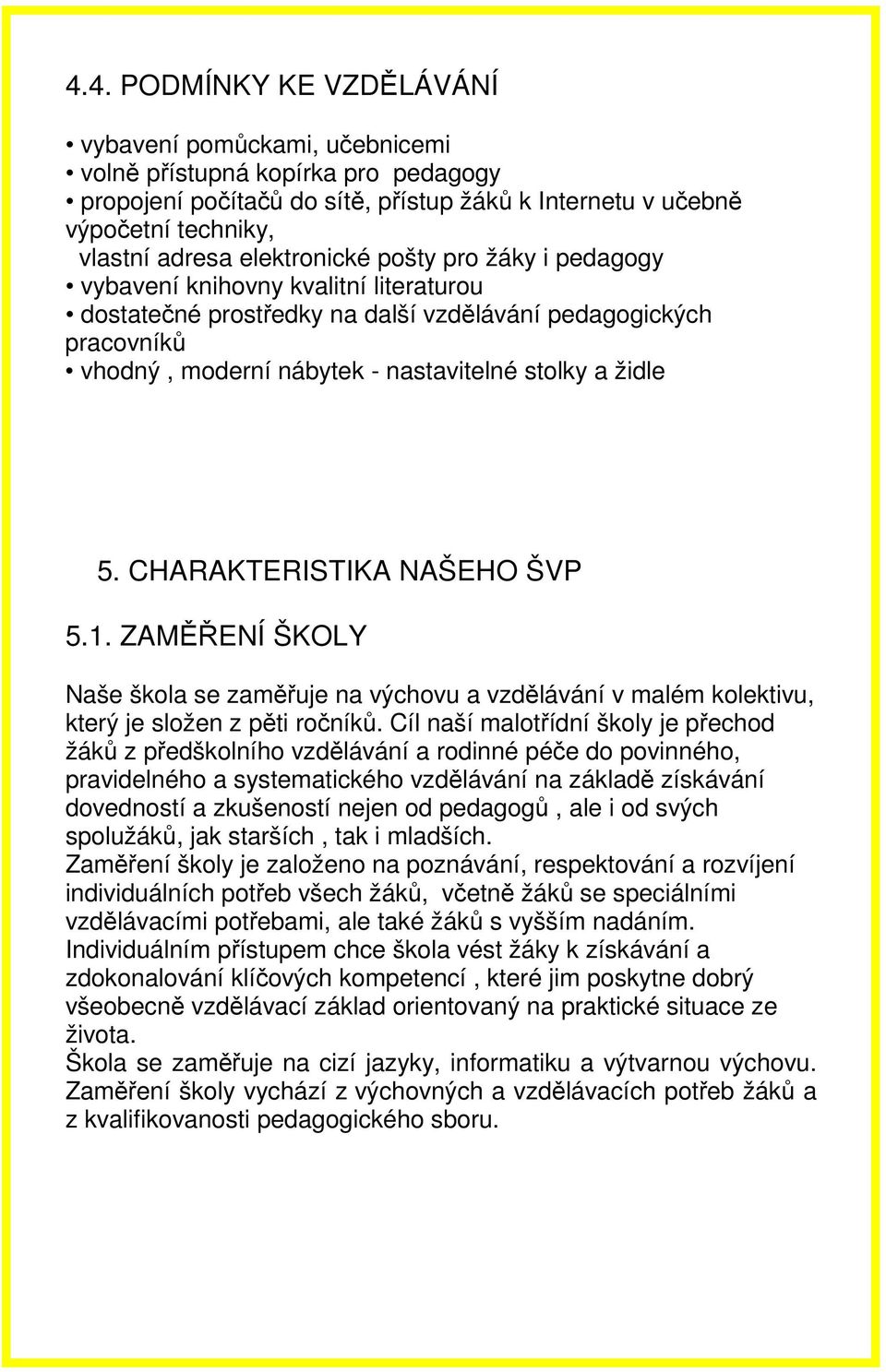 4.4. PODMÍNKY KE VZDĚLÁVÁNÍ

• vybavení pomůckami, učebnicemi
• volně přístupná kopírka pro pedagogy
• propojení počítačů do sítě, přístup žáků k Internetu v učebně výpočetní techniky,
vlastní adresa elektronické pošty pro žáky i pedagogy
• vybavení knihovny kvalitní literaturou
• dostatečné prostředky na další vzdělávání pedagogických pracovníků
• vhodný , moderní nábytek - nastavitelné stolky a židle

5. CHARAKTERISTIKA NAŠEHO ŠVP

5.1. ZAMĚŘENÍ ŠKOLY

Naše škola se zaměřuje na výchovu a vzdělávání v malém kolektivu, který je složen z pěti ročníků. Cíl naší malotřídní školy je přechod žáků z předškolního vzdělávání a rodinné péče do povinného, pravidelného a systematického vzdělávání na základě získávání dovedností a zkušeností nejen od pedagogů , ale i od svých spolužáků, jak starších , tak i mladších.
Zaměření školy je založeno na poznávání, respektování a rozvíjení individuálních potřeb všech žáků, včetně žáků se speciálními vzdělávacími potřebami, ale také žáků s vyšším nadáním.
Individuálním přístupem chce škola vést žáky k získávání a zdokonalování klíčových kompetencí , které jim poskytne dobrý všeobecně vzdělávací základ orientovaný na praktické situace ze života.
Škola se zaměřuje na cizí jazyky, informatiku a výtvarnou výchovu.
Zaměření školy vychází z výchovných a vzdělávacích potřeb žáků a z kvalifikovanosti pedagogického sboru.